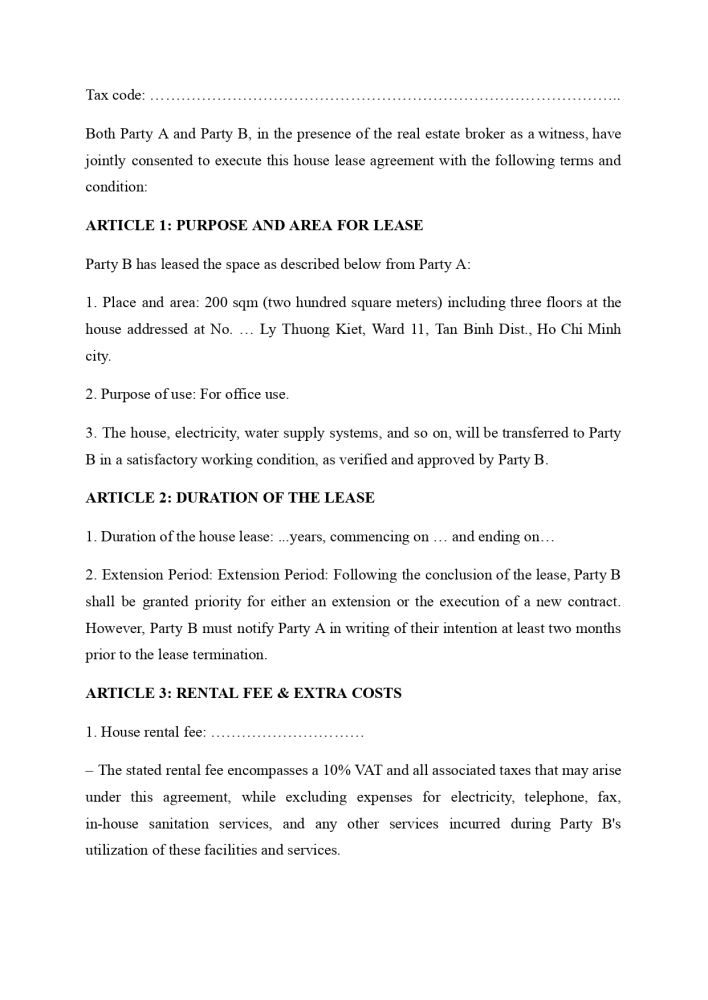 Tax code: …………………………………………………………………………………..

Both Party A and Party B, in the presence of the real estate broker as a witness, have jointly consented to execute this house lease agreement with the following terms and condition:

ARTICLE 1: PURPOSE AND AREA FOR LEASE

Party B has leased the space as described below from Party A:

1. Place and area: 200 sqm (two hundred square meters) including three floors at the house addressed at No. … Ly Thuong Kiet, Ward 11, Tan Binh Dist., Ho Chi Minh city.

2. Purpose of use: For office use.

3. The house, electricity, water supply systems, and so on, will be transferred to Party B in a satisfactory working condition, as verified and approved by Party B.

ARTICLE 2: DURATION OF THE LEASE

1. Duration of the house lease: ...years, commencing on … and ending on…

2. Extension Period: Extension Period: Following the conclusion of the lease, Party B shall be granted priority for either an extension or the execution of a new contract. However, Party B must notify Party A in writing of their intention at least two months prior to the lease termination.

ARTICLE 3: RENTAL FEE & EXTRA COSTS

1. House rental fee: …………………………

– The stated rental fee encompasses a 10% VAT and all associated taxes that may arise under this agreement, while excluding expenses for electricity, telephone, fax, in-house sanitation services, and any other services incurred during Party B's utilization of these facilities and services.